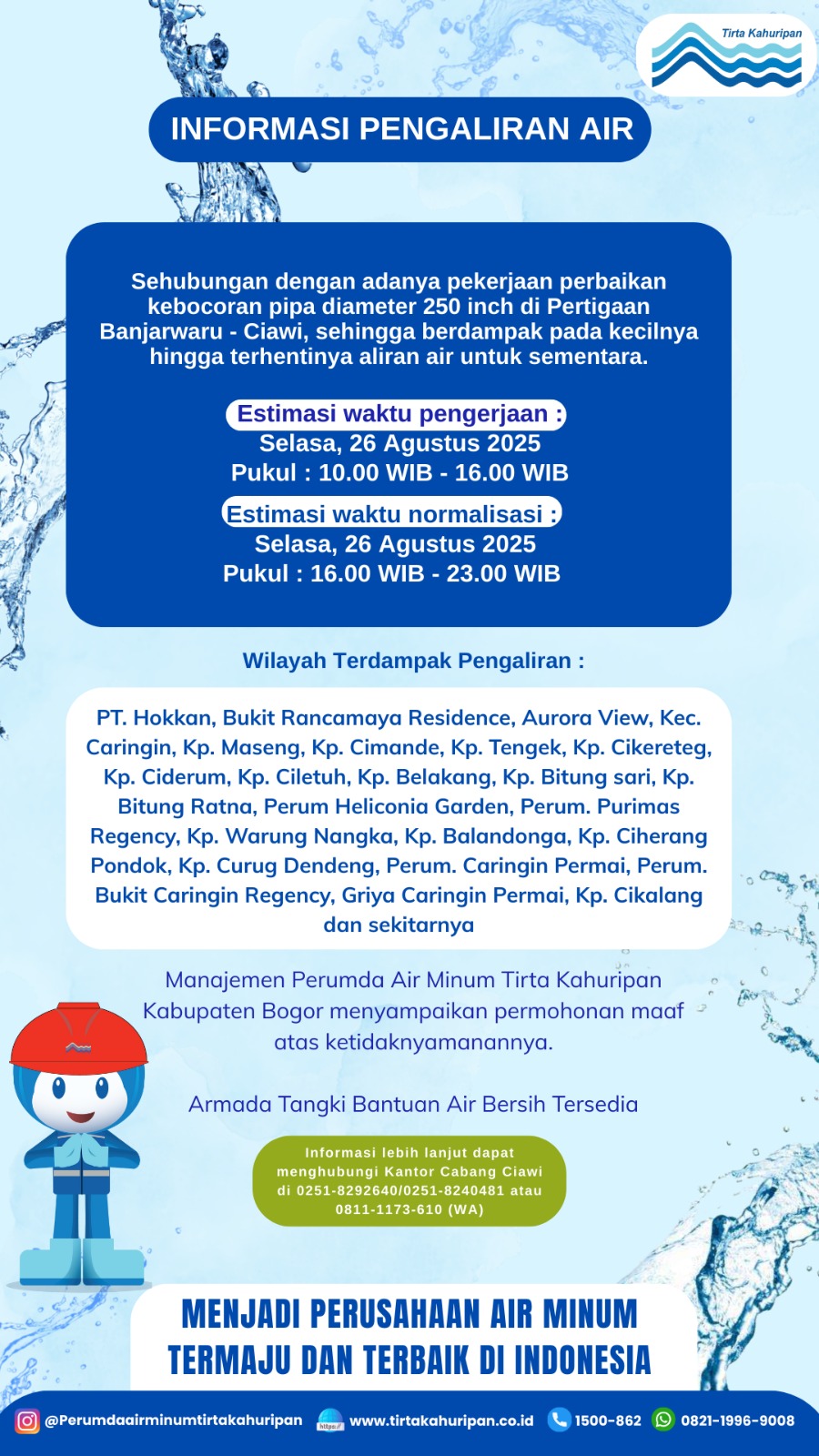 Tirta Kahuripan

INFORMASI PENGALIRAN AIR

Sehubungan dengan adanya pekerjaan perbaikan kebocoran pipa diameter 250 inch di Pertigaan Banjarwaru - Ciawi, sehingga berdampak pada kecilnya hingga terhentinya aliran air untuk sementara.

Estimasi waktu pengerjaan :
Selasa, 26 Agustus 2025
Pukul : 10.00 WIB - 16.00 WIB

Estimasi waktu normalisasi :
Selasa, 26 Agustus 2025
Pukul : 16.00 WIB - 23.00 WIB

Wilayah Terdampak Pengaliran :

PT. Hokkan, Bukit Rancamaya Residence, Aurora View, Kec. Caringin, Kp. Maseng, Kp. Cimande, Kp. Tengek, Kp. Cikereteg, Kp. Ciderum, Kp. Ciletuh, Kp. Belakang, Kp. Bitung sari, Kp. Bitung Ratna, Perum Heliconia Garden, Perum. Purimas Regency, Kp. Warung Nangka, Kp. Balandonga, Kp. Ciherang Pondok, Kp. Curug Dendeng, Perum. Caringin Permai, Perum. Bukit Caringin Regency, Griya Caringin Permai, Kp. Cikalang dan sekitarnya

Manajemen Perumda Air Minum Tirta Kahuripan Kabupaten Bogor menyampaikan permohonan maaf atas ketidaknyamanannya.

Armada Tangki Bantuan Air Bersih Tersedia

Informasi lebih lanjut dapat menghubungi Kantor Cabang Ciawi di 0251-8292640/0251-8240481 atau 0811-1173-610 (WA)

MENJADI PERUSAHAAN AIR MINUM TERMAJU DAN TERBAIK DI INDONESIA

@Perumdaairminumtirtakahuripan https:// www.tirtakahuripan.co.id 1500-862 0821-1996-9008